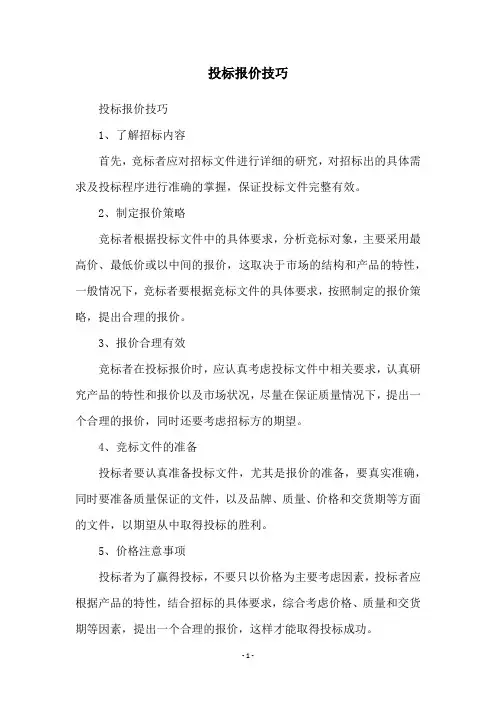 投标报价技巧

投标报价技巧

1、了解招标内容

首先，竞标者应对招标文件进行详细的研究，对招标出的具体需求及投标程序进行准确的掌握，保证投标文件完整有效。

2、制定报价策略

竞标者根据投标文件中的具体要求，分析竞标对象，主要采用最高价、最低价或以中间的报价，这取决于市场的结构和产品的特性，一般情况下，竞标者要根据竞标文件的具体要求，按照制定的报价策略，提出合理的报价。

3、报价合理有效

竞标者在投标报价时，应认真考虑投标文件中相关要求，认真研究产品的特性和报价以及市场状况，尽量在保证质量情况下，提出一个合理的报价，同时还要考虑招标方的期望。

4、竞标文件的准备

投标者要认真准备投标文件，尤其是报价的准备，要真实准确，同时要准备质量保证的文件，以及品牌、质量、价格和交货期等方面的文件，以期望从中取得投标的胜利。

5、价格注意事项

投标者为了赢得投标，不要只以价格为主要考虑因素，投标者应根据产品的特性，结合招标的具体要求，综合考虑价格、质量和交货期等因素，提出一个合理的报价，这样才能取得投标成功。

- 1 -